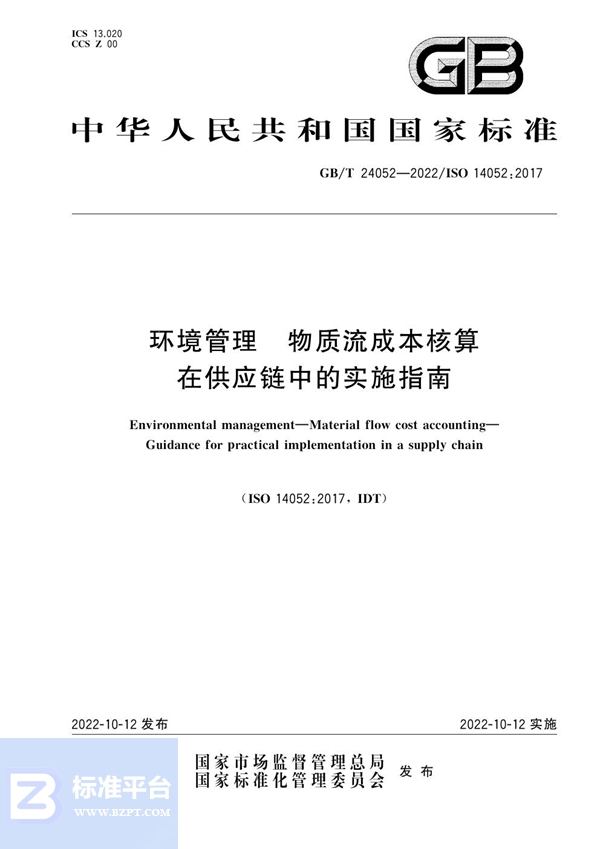 ICS 13.020
CCS Z 00

GB

中华人民共和国国家标准

GB/T 24052—2022/ISO 14052:2017

环境管理　物质流成本核算
在供应链中的实施指南

Environmental management—Material flow cost accounting—
Guidance for practical implementation in a supply chain

(ISO 14052:2017, IDT)

2022-10-12 发布

2022-10-12 实施

国家市场监督管理总局
国家标准化管理委员会
发布

标准平台
WWW.BZPT.COM